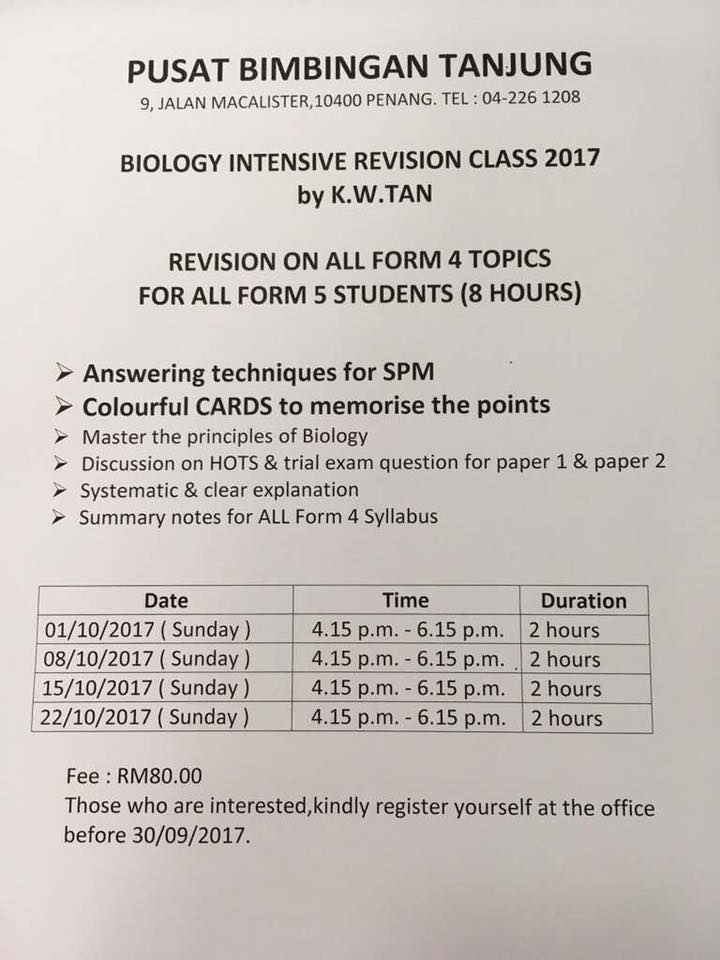 PUSAT BIMBINGAN TANJUNG
9, JALAN MACALISTER,10400 PENANG. TEL : 04-226 1208

BIOLOGY INTENSIVE REVISION CLASS 2017
by K.W.TAN

REVISION ON ALL FORM 4 TOPICS
FOR ALL FORM 5 STUDENTS (8 HOURS)

➢ Answering techniques for SPM
➢ Colourful CARDS to memorise the points
➢ Master the principles of Biology
➢ Discussion on HOTS & trial exam question for paper 1 & paper 2
➢ Systematic & clear explanation
➢ Summary notes for ALL Form 4 Syllabus

| Date | Time | Duration |
|---|---|---|
| 01/10/2017 ( Sunday ) | 4.15 p.m. - 6.15 p.m. | 2 hours |
| 08/10/2017 ( Sunday ) | 4.15 p.m. - 6.15 p.m. | 2 hours |
| 15/10/2017 ( Sunday ) | 4.15 p.m. - 6.15 p.m. | 2 hours |
| 22/10/2017 ( Sunday ) | 4.15 p.m. - 6.15 p.m. | 2 hours |

Fee : RM80.00
Those who are interested,kindly register yourself at the office before 30/09/2017.